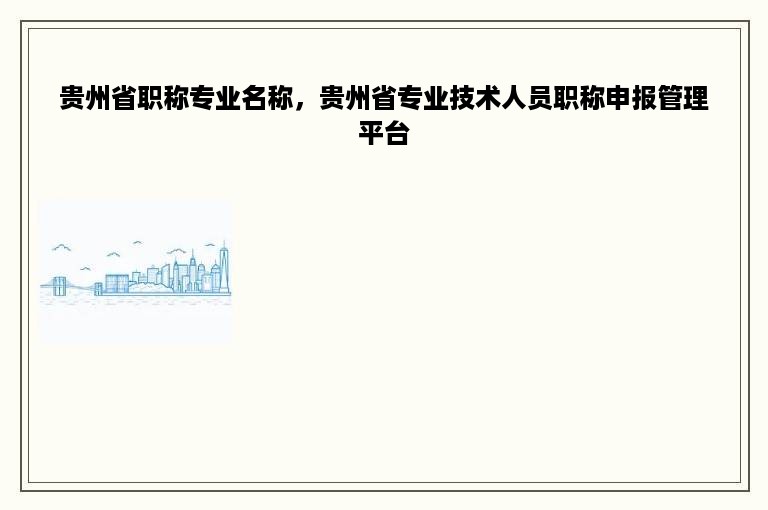 贵州省职称专业名称，贵州省专业技术人员职称申报管理平台